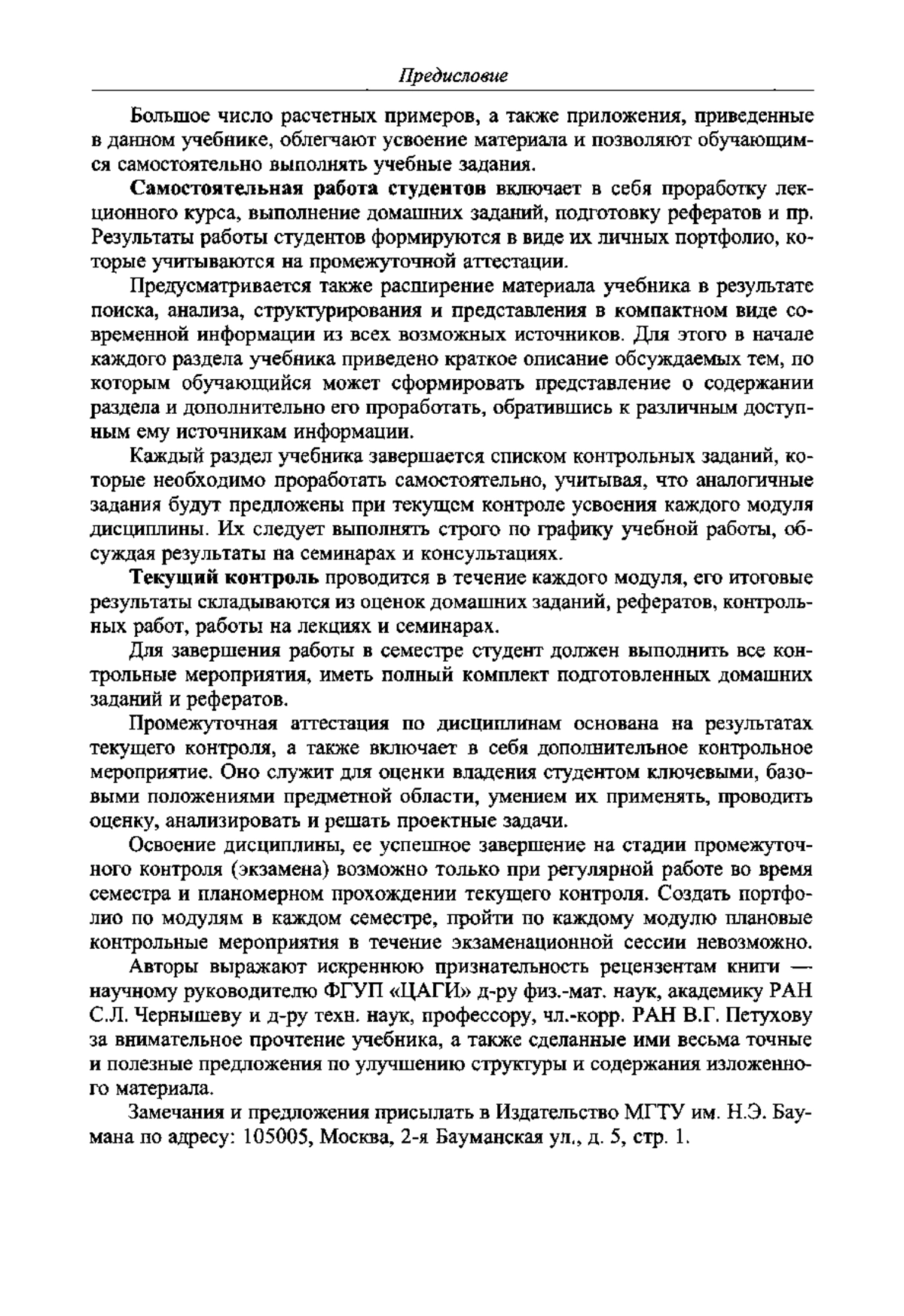 Предисловие

Большое число расчетных примеров, а также приложения, приведенные в данном учебнике, облегчают усвоение материала и позволяют обучающимся самостоятельно выполнять учебные задания.

Самостоятельная работа студентов включает в себя проработку лекционного курса, выполнение домашних заданий, подготовку рефератов и пр. Результаты работы студентов формируются в виде их личных портфолио, которые учитываются на промежуточной аттестации.

Предусматривается также расширение материала учебника в результате поиска, анализа, структурирования и представления в компактном виде современной информации из всех возможных источников. Для этого в начале каждого раздела учебника приведено краткое описание обсуждаемых тем, по которым обучающийся может сформировать представление о содержании раздела и дополнительно его проработать, обратившись к различным доступным ему источникам информации.

Каждый раздел учебника завершается списком контрольных заданий, которые необходимо проработать самостоятельно, учитывая, что аналогичные задания будут предложены при текущем контроле усвоения каждого модуля дисциплины. Их следует выполнять строго по графику учебной работы, обсуждая результаты на семинарах и консультациях.

Текущий контроль проводится в течение каждого модуля, его итоговые результаты складываются из оценок домашних заданий, рефератов, контрольных работ, работы на лекциях и семинарах.

Для завершения работы в семестре студент должен выполнить все контрольные мероприятия, иметь полный комплект подготовленных домашних заданий и рефератов.

Промежуточная аттестация по дисциплинам основана на результатах текущего контроля, а также включает в себя дополнительное контрольное мероприятие. Оно служит для оценки владения студентом ключевыми, базовыми положениями предметной области, умением их применять, проводить оценку, анализировать и решать проектные задачи.

Освоение дисциплины, ее успешное завершение на стадии промежуточного контроля (экзамена) возможно только при регулярной работе во время семестра и планомерном прохождении текущего контроля. Создать портфолио по модулям в каждом семестре, пройти по каждому модулю плановые контрольные мероприятия в течение экзаменационной сессии невозможно.

Авторы выражают искреннюю признательность рецензентам книги — научному руководителю ФГУП «ЦАГИ» д-ру физ.-мат. наук, академику РАН С.Л. Чернышеву и д-ру техн. наук, профессору, чл.-корр. РАН В.Г. Петухову за внимательное прочтение учебника, а также сделанные ими весьма точные и полезные предложения по улучшению структуры и содержания изложенного материала.

Замечания и предложения присылать в Издательство МГТУ им. Н.Э. Баумана по адресу: 105005, Москва, 2-я Бауманская ул., д. 5, стр. 1.